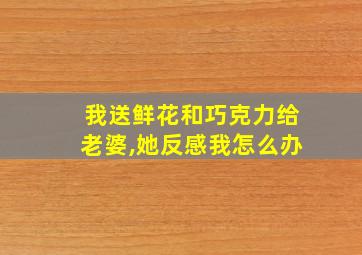 我送鲜花和巧克力给老婆,她反感我怎么办